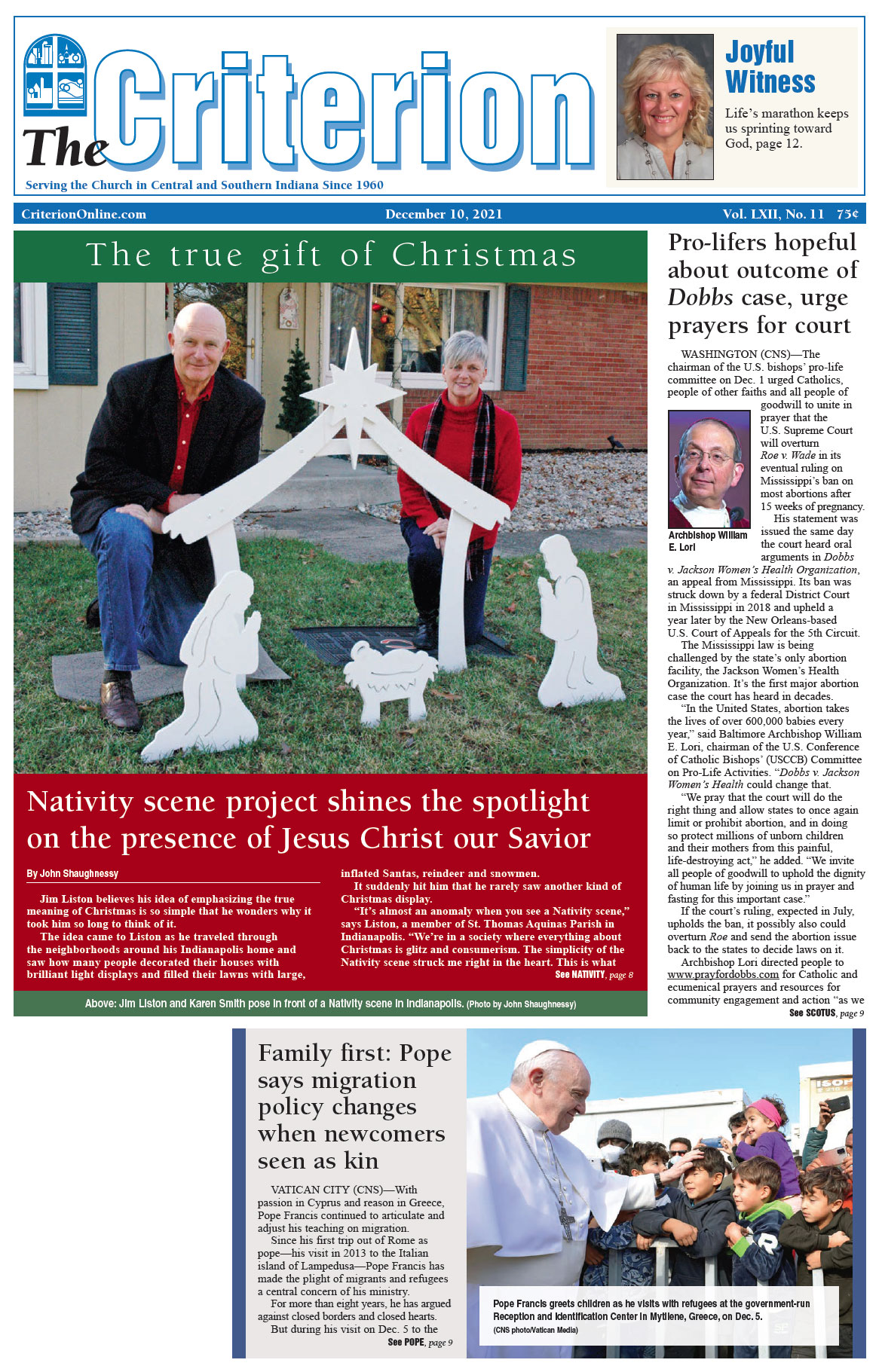 The Criterion

Serving the Church in Central and Southern Indiana Since 1960

Joyful Witness

Life's marathon keeps us sprinting toward God, page 12.

CriterionOnline.com December 10, 2021 Vol. LXII, No. 11 75¢

The true gift of Christmas

Nativity scene project shines the spotlight on the presence of Jesus Christ our Savior

By John Shaughnessy

Jim Liston believes his idea of emphasizing the true meaning of Christmas is so simple that he wonders why it took him so long to think of it.

The idea came to Liston as he traveled through the neighborhoods around his Indianapolis home and saw how many people decorated their houses with brilliant light displays and filled their lawns with large, inflated Santas, reindeer and snowmen.

It suddenly hit him that he rarely saw another kind of Christmas display.

"It's almost an anomaly when you see a Nativity scene," says Liston, a member of St. Thomas Aquinas Parish in Indianapolis. "We're in a society where everything about Christmas is glitz and consumerism. The simplicity of the Nativity scene struck me right in the heart. This is what

See NATIVITY, page 8

Above: Jim Liston and Karen Smith pose in front of a Nativity scene in Indianapolis. (Photo by John Shaughnessy)

Pro-lifers hopeful about outcome of Dobbs case, urge prayers for court

WASHINGTON (CNS)—The chairman of the U.S. bishops' pro-life committee on Dec. 1 urged Catholics, people of other faiths and all people of goodwill to unite in prayer that the U.S. Supreme Court will overturn Roe v. Wade in its eventual ruling on Mississippi's ban on most abortions after 15 weeks of pregnancy.

Archbishop William E. Lori

His statement was issued the same day the court heard oral arguments in Dobbs v. Jackson Women's Health Organization, an appeal from Mississippi. Its ban was struck down by a federal District Court in Mississippi in 2018 and upheld a year later by the New Orleans-based U.S. Court of Appeals for the 5th Circuit.

The Mississippi law is being challenged by the state's only abortion facility, the Jackson Women's Health Organization. It's the first major abortion case the court has heard in decades.

"In the United States, abortion takes the lives of over 600,000 babies every year," said Baltimore Archbishop William E. Lori, chairman of the U.S. Conference of Catholic Bishops' (USCCB) Committee on Pro-Life Activities. "Dobbs v. Jackson Women's Health could change that.

"We pray that the court will do the right thing and allow states to once again limit or prohibit abortion, and in doing so protect millions of unborn children and their mothers from this painful, life-destroying act," he added. "We invite all people of goodwill to uphold the dignity of human life by joining us in prayer and fasting for this important case."

If the court's ruling, expected in July, upholds the ban, it possibly also could overturn Roe and send the abortion issue back to the states to decide laws on it.

Archbishop Lori directed people to www.prayfordobbs.com for Catholic and ecumenical prayers and resources for community engagement and action "as we

See SCOTUS, page 9

Family first: Pope says migration policy changes when newcomers seen as kin

VATICAN CITY (CNS)—With passion in Cyprus and reason in Greece, Pope Francis continued to articulate and adjust his teaching on migration.

Since his first trip out of Rome as pope—his visit in 2013 to the Italian island of Lampedusa—Pope Francis has made the plight of migrants and refugees a central concern of his ministry.

For more than eight years, he has argued against closed borders and closed hearts.

But during his visit on Dec. 5 to the

See POPE, page 9

Pope Francis greets children as he visits with refugees at the government-run Reception and Identification Center in Mytilene, Greece, on Dec. 5. (CNS photo/Vatican Media)